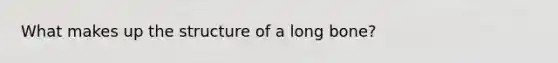 What makes up the structure of a long bone?